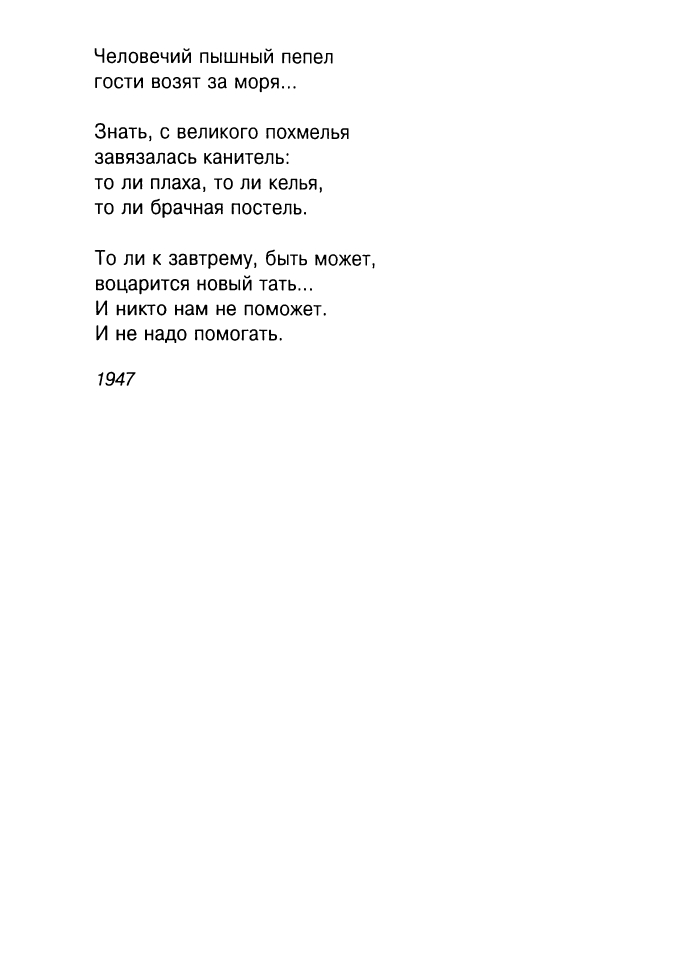 Человечий пышный пепел
гости возят за моря...

Знать, с великого похмелья
завязалась канитель:
то ли плаха, то ли келья,
то ли брачная постель.

То ли к завтрему, быть может,
воцарится новый тать...
И никто нам не поможет.
И не надо помогать.

1947